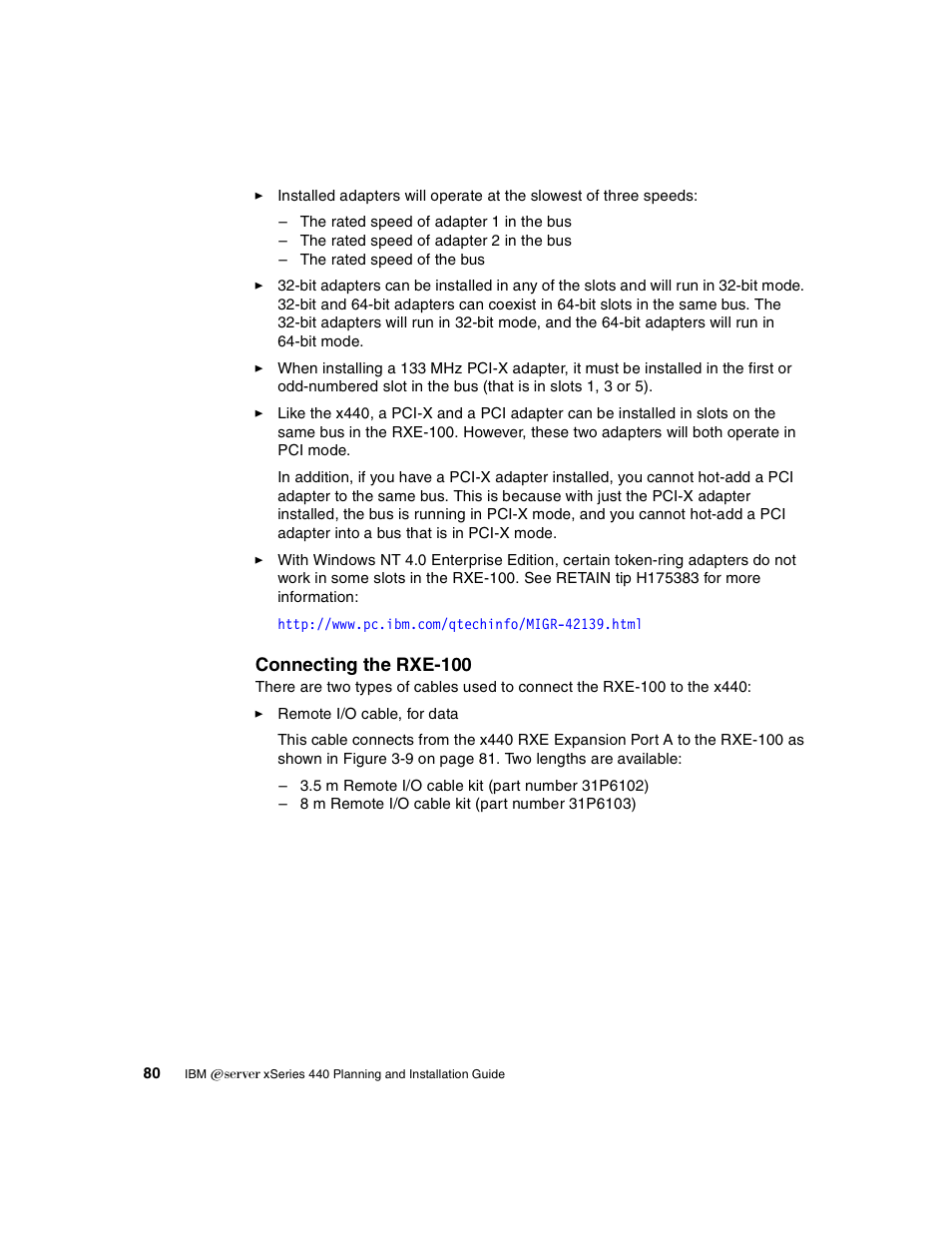 ► Installed adapters will operate at the slowest of three speeds:

– The rated speed of adapter 1 in the bus
– The rated speed of adapter 2 in the bus
– The rated speed of the bus

► 32-bit adapters can be installed in any of the slots and will run in 32-bit mode. 32-bit and 64-bit adapters can coexist in 64-bit slots in the same bus. The 32-bit adapters will run in 32-bit mode, and the 64-bit adapters will run in 64-bit mode.

► When installing a 133 MHz PCI-X adapter, it must be installed in the first or odd-numbered slot in the bus (that is in slots 1, 3 or 5).

► Like the x440, a PCI-X and a PCI adapter can be installed in slots on the same bus in the RXE-100. However, these two adapters will both operate in PCI mode.

In addition, if you have a PCI-X adapter installed, you cannot hot-add a PCI adapter to the same bus. This is because with just the PCI-X adapter installed, the bus is running in PCI-X mode, and you cannot hot-add a PCI adapter into a bus that is in PCI-X mode.

► With Windows NT 4.0 Enterprise Edition, certain token-ring adapters do not work in some slots in the RXE-100. See RETAIN tip H175383 for more information:

http://www.pc.ibm.com/qtechinfo/MIGR-42139.html

Connecting the RXE-100

There are two types of cables used to connect the RXE-100 to the x440:

► Remote I/O cable, for data

This cable connects from the x440 RXE Expansion Port A to the RXE-100 as shown in Figure 3-9 on page 81. Two lengths are available:

– 3.5 m Remote I/O cable kit (part number 31P6102)
– 8 m Remote I/O cable kit (part number 31P6103)

80 IBM @server xSeries 440 Planning and Installation Guide